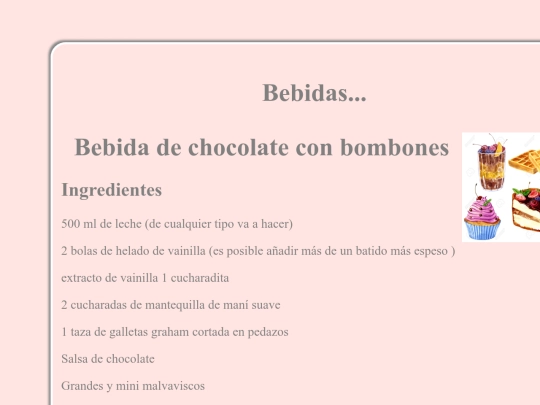 Bebidas...

Bebida de chocolate con bombones

Ingredientes

500 ml de leche (de cualquier tipo va a hacer)

2 bolas de helado de vainilla (es posible añadir más de un batido más espeso )

extracto de vainilla 1 cucharadita

2 cucharadas de mantequilla de maní suave

1 taza de galletas graham cortada en pedazos

Salsa de chocolate

Grandes y mini malvaviscos